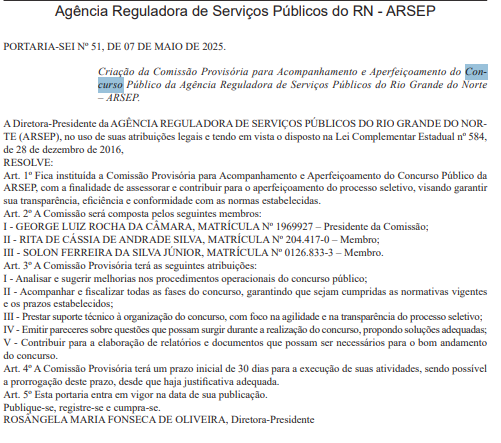 Agência Reguladora de Serviços Públicos do RN - ARSEP

PORTARIA-SEI Nº 51, DE 07 DE MAIO DE 2025.

Criação da Comissão Provisória para Acompanhamento e Aperfeiçoamento do Concurso Público da Agência Reguladora de Serviços Públicos do Rio Grande do Norte – ARSEP.

A Diretora-Presidente da AGÊNCIA REGULADORA DE SERVIÇOS PÚBLICOS DO RIO GRANDE DO NORTE (ARSEP), no uso de suas atribuições legais e tendo em vista o disposto na Lei Complementar Estadual nº 584, de 28 de dezembro de 2016,
RESOLVE:
Art. 1º Fica instituída a Comissão Provisória para Acompanhamento e Aperfeiçoamento do Concurso Público da ARSEP, com a finalidade de assessorar e contribuir para o aperfeiçoamento do processo seletivo, visando garantir sua transparência, eficiência e conformidade com as normas estabelecidas.
Art. 2º A Comissão será composta pelos seguintes membros:
I - GEORGE LUIZ ROCHA DA CÂMARA, MATRÍCULA Nº 1969927 – Presidente da Comissão;
II - RITA DE CÁSSIA DE ANDRADE SILVA, MATRÍCULA Nº 204.417-0 – Membro;
III - SOLON FERREIRA DA SILVA JÚNIOR, MATRÍCULA Nº 0126.833-3 – Membro.
Art. 3º A Comissão Provisória terá as seguintes atribuições:
I - Analisar e sugerir melhorias nos procedimentos operacionais do concurso público;
II - Acompanhar e fiscalizar todas as fases do concurso, garantindo que sejam cumpridas as normativas vigentes e os prazos estabelecidos;
III - Prestar suporte técnico à organização do concurso, com foco na agilidade e na transparência do processo seletivo;
IV - Emitir pareceres sobre questões que possam surgir durante a realização do concurso, propondo soluções adequadas;
V - Contribuir para a elaboração de relatórios e documentos que possam ser necessários para o bom andamento do concurso.
Art. 4º A Comissão Provisória terá um prazo inicial de 30 dias para a execução de suas atividades, sendo possível a prorrogação deste prazo, desde que haja justificativa adequada.
Art. 5º Esta portaria entra em vigor na data de sua publicação.
Publique-se, registre-se e cumpra-se.
ROSÂNGELA MARIA FONSECA DE OLIVEIRA, Diretora-Presidente